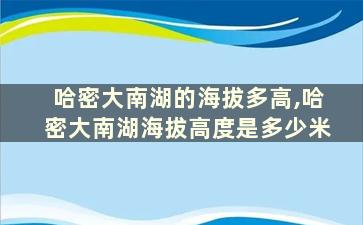 哈密大南湖的海拔多高,哈密大南湖海拔高度是多少米